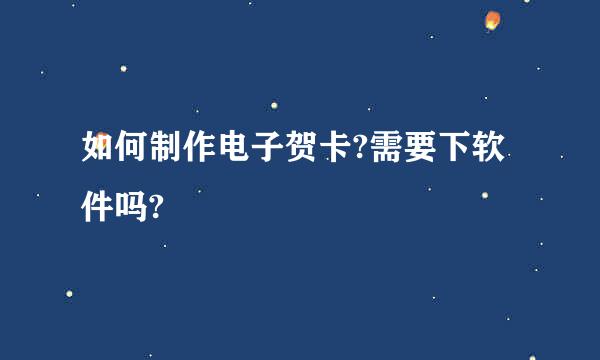 如何制作电子贺卡?需要下软件吗?